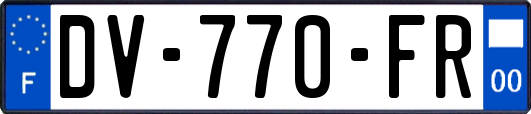 F
DV-770-FR
00